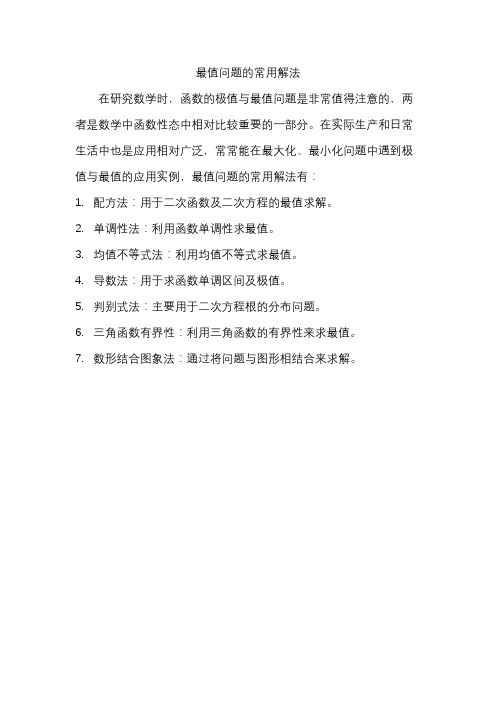 最值问题的常用解法

在研究数学时，函数的极值与最值问题是非常值得注意的，两者是数学中函数性态中相对比较重要的一部分。在实际生产和日常生活中也是应用相对广泛，常常能在最大化、最小化问题中遇到极值与最值的应用实例，最值问题的常用解法有：

1. 配方法：用于二次函数及二次方程的最值求解。
2. 单调性法：利用函数单调性求最值。
3. 均值不等式法：利用均值不等式求最值。
4. 导数法：用于求函数单调区间及极值。
5. 判别式法：主要用于二次方程根的分布问题。
6. 三角函数有界性：利用三角函数的有界性来求最值。
7. 数形结合图象法：通过将问题与图形相结合来求解。